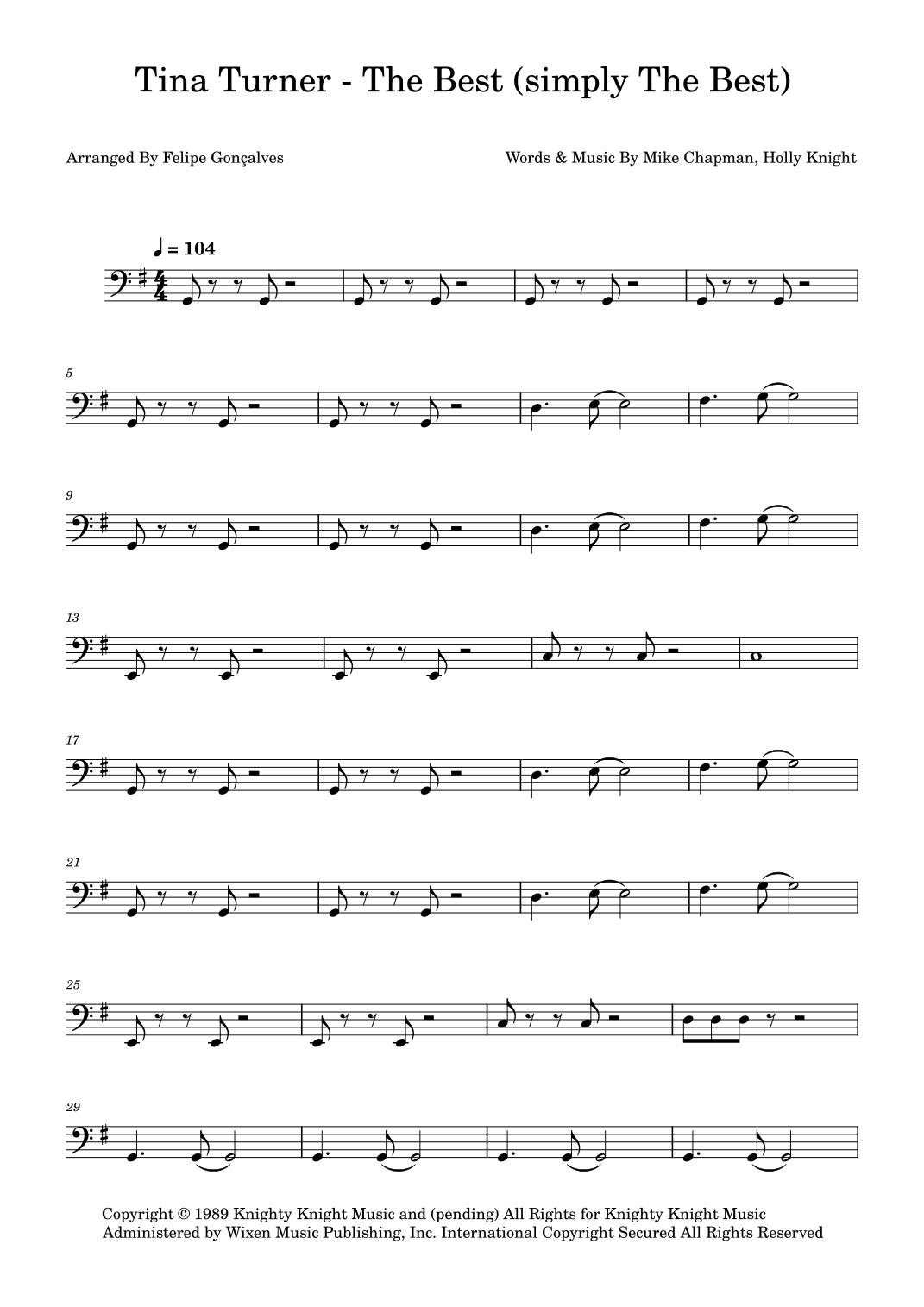 Tina Turner - The Best (simply The Best)

Arranged By Felipe Gonçalves

Words & Music By Mike Chapman, Holly Knight

♩ = 104

5

9

13

17

21

25

29

Copyright © 1989 Knighty Knight Music and (pending) All Rights for Knighty Knight Music Administered by Wixen Music Publishing, Inc. International Copyright Secured All Rights Reserved